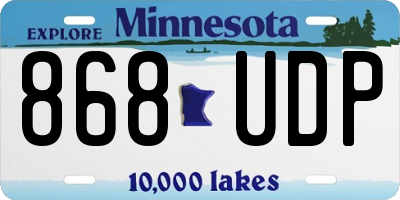 EXPLORE Minnesota

868 UDP

10,000 lakes